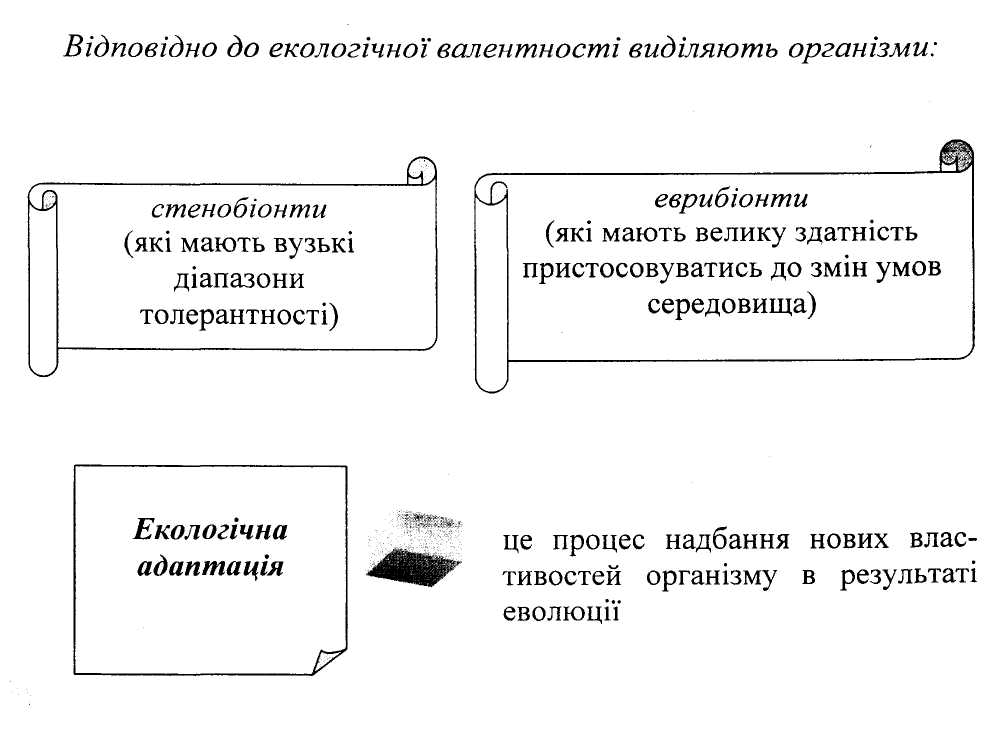 Відповідно до екологічної валентності виділяють організми:

стенобіонти
(які мають вузькі діапазони толерантності)

еврибіонти
(які мають велику здатність пристосовуватись до змін умов середовища)

Екологічна адаптація

це процес надбання нових властивостей організму в результаті еволюції